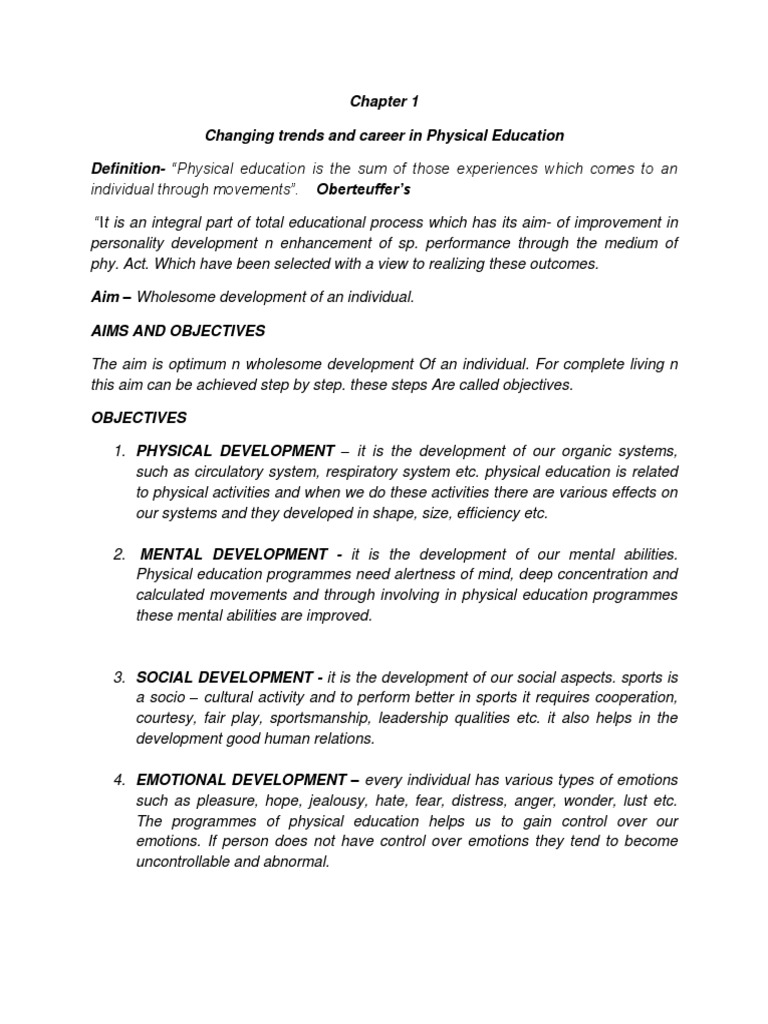 Chapter 1

Changing trends and career in Physical Education

Definition- "Physical education is the sum of those experiences which comes to an individual through movements". Oberteuffer's

"It is an integral part of total educational process which has its aim- of improvement in personality development n enhancement of sp. performance through the medium of phy. Act. Which have been selected with a view to realizing these outcomes.

Aim – Wholesome development of an individual.

AIMS AND OBJECTIVES

The aim is optimum n wholesome development Of an individual. For complete living n this aim can be achieved step by step. these steps Are called objectives.

OBJECTIVES

1. PHYSICAL DEVELOPMENT – it is the development of our organic systems, such as circulatory system, respiratory system etc. physical education is related to physical activities and when we do these activities there are various effects on our systems and they developed in shape, size, efficiency etc.

2. MENTAL DEVELOPMENT - it is the development of our mental abilities. Physical education programmes need alertness of mind, deep concentration and calculated movements and through involving in physical education programmes these mental abilities are improved.

3. SOCIAL DEVELOPMENT - it is the development of our social aspects. sports is a socio – cultural activity and to perform better in sports it requires cooperation, courtesy, fair play, sportsmanship, leadership qualities etc. it also helps in the development good human relations.

4. EMOTIONAL DEVELOPMENT – every individual has various types of emotions such as pleasure, hope, jealousy, hate, fear, distress, anger, wonder, lust etc. The programmes of physical education helps us to gain control over our emotions. If person does not have control over emotions they tend to become uncontrollable and abnormal.